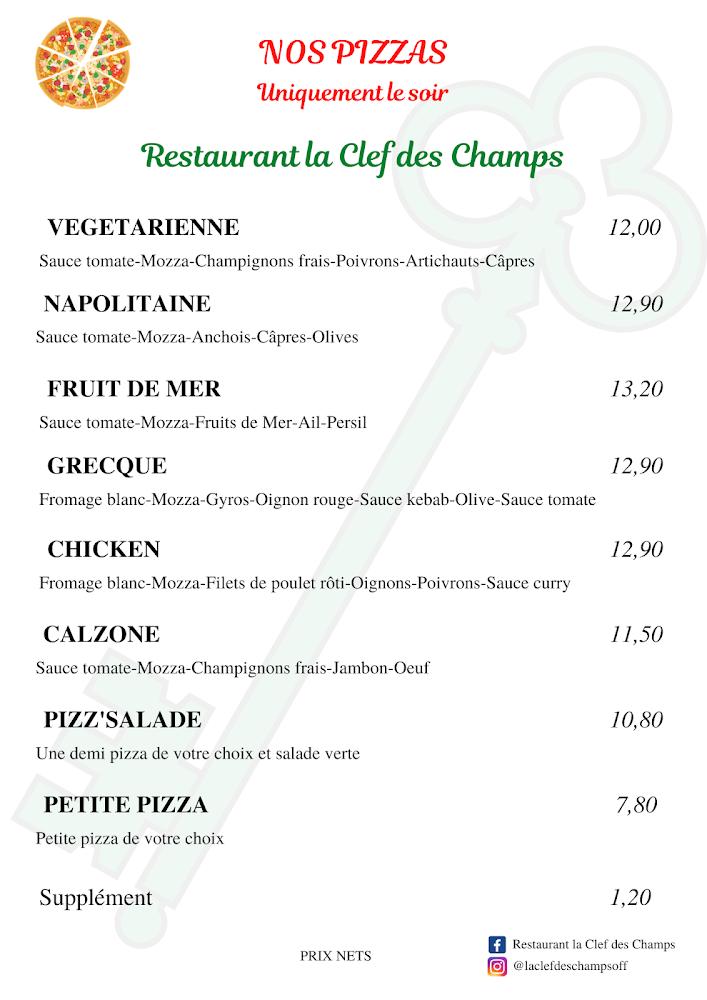 NOS PIZZAS
Uniquement le soir

Restaurant la Clef des Champs

VEGETARIENNE 12,00
Sauce tomate-Mozza-Champignons frais-Poivrons-Artichauts-Câpres

NAPOLITAINE 12,90
Sauce tomate-Mozza-Anchois-Câpres-Olives

FRUIT DE MER 13,20
Sauce tomate-Mozza-Fruits de Mer-Ail-Persil

GRECQUE 12,90
Fromage blanc-Mozza-Gyros-Oignon rouge-Sauce kebab-Olive-Sauce tomate

CHICKEN 12,90
Fromage blanc-Mozza-Filets de poulet rôti-Oignons-Poivrons-Sauce curry

CALZONE 11,50
Sauce tomate-Mozza-Champignons frais-Jambon-Oeuf

PIZZ'SALADE 10,80
Une demi pizza de votre choix et salade verte

PETITE PIZZA 7,80
Petite pizza de votre choix

Supplément 1,20

PRIX NETS

Restaurant la Clef des Champs
@laclefdeschampsoff